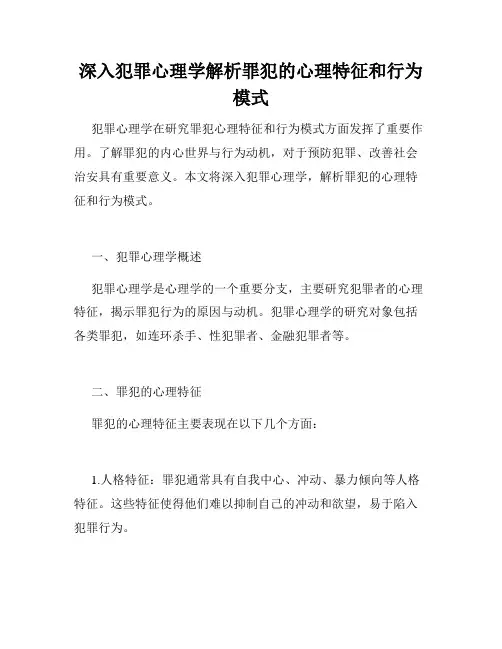 深入犯罪心理学解析罪犯的心理特征和行为模式

犯罪心理学在研究罪犯心理特征和行为模式方面发挥了重要作用。了解罪犯的内心世界与行为动机，对于预防犯罪、改善社会治安具有重要意义。本文将深入犯罪心理学，解析罪犯的心理特征和行为模式。

一、犯罪心理学概述

犯罪心理学是心理学的一个重要分支，主要研究犯罪者的心理特征，揭示罪犯行为的原因与动机。犯罪心理学的研究对象包括各类罪犯，如连环杀手、性犯罪者、金融犯罪者等。

二、罪犯的心理特征

罪犯的心理特征主要表现在以下几个方面：

1.人格特征：罪犯通常具有自我中心、冲动、暴力倾向等人格特征。这些特征使得他们难以抑制自己的冲动和欲望，易于陷入犯罪行为。